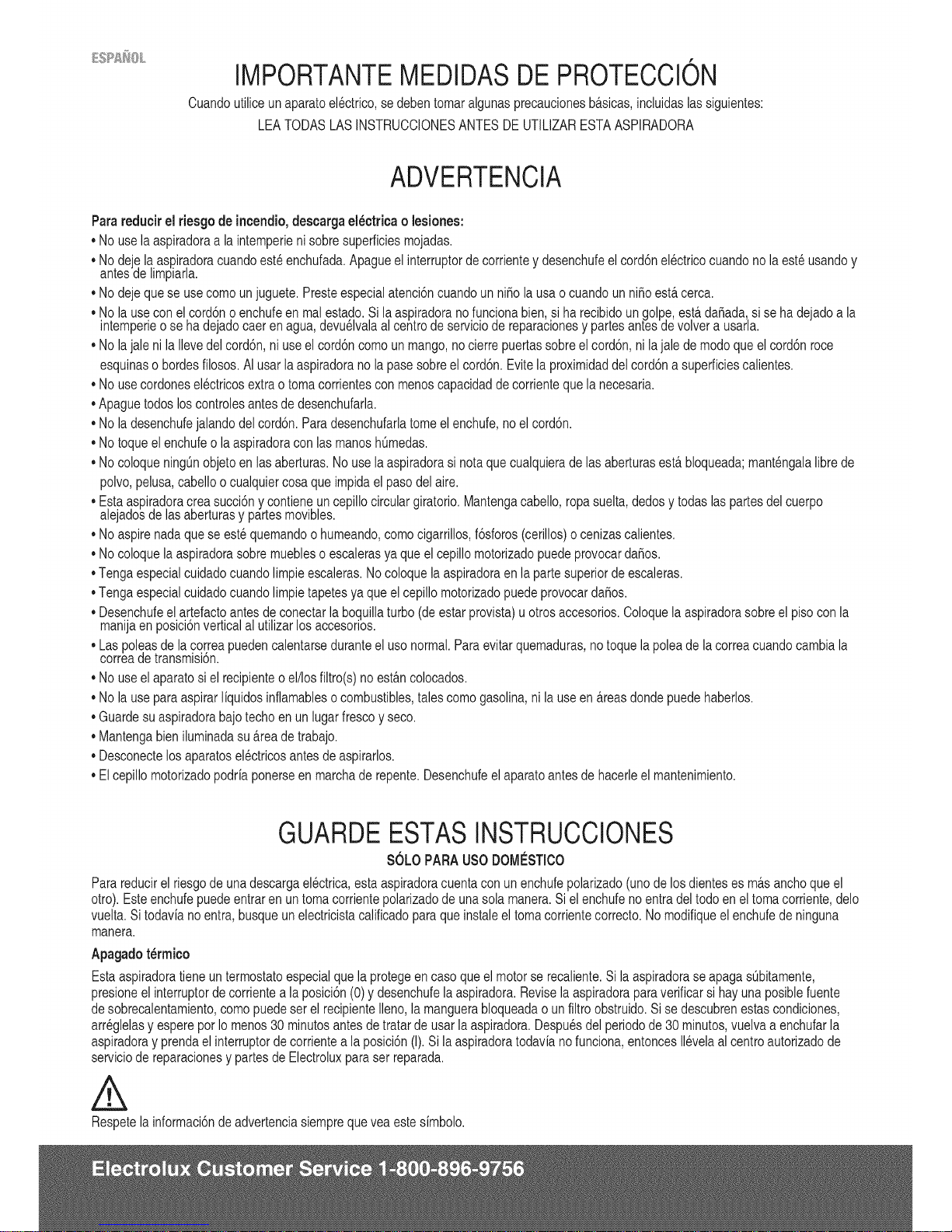 ESPAÑOL

IMPORTANTE MEDIDAS DE PROTECCIÓN

Cuando utilice un aparato eléctrico, se deben tomar algunas precauciones básicas, incluidas las siguientes:
LEA TODAS LAS INSTRUCCIONES ANTES DE UTILIZAR ESTA ASPIRADORA

ADVERTENCIA

Para reducir el riesgo de incendio, descarga eléctrica o lesiones:
• No use la aspiradora a la intemperie ni sobre superficies mojadas.
• No deje la aspiradora cuando esté enchufada. Apague el interruptor de corriente y desenchufe el cordón eléctrico cuando no la esté usando y antes de limpiarla.
• No deje que se use como un juguete. Preste especial atención cuando un niño la usa o cuando un niño está cerca.
• No la use con el cordón o enchufe en mal estado. Si la aspiradora no funciona bien, si ha recibido un golpe, está dañada, si se ha dejado a la intemperie o se ha dejado caer en agua, devuélvala al centro de servicio de reparaciones y partes antes de volver a usarla.
• No la jale ni la lleve del cordón, ni use el cordón como un mango, no cierre puertas sobre el cordón, ni la jale de modo que el cordón roce esquinas o bordes filosos. Al usar la aspiradora no la pase sobre el cordón. Evite la proximidad del cordón a superficies calientes.
• No use cordones eléctricos extra o toma corrientes con menos capacidad de corriente que la necesaria.
• Apague todos los controles antes de desenchufarla.
• No la desenchufe jalando del cordón. Para desenchufarla tome el enchufe, no el cordón.
• No toque el enchufe o la aspiradora con las manos húmedas.
• No coloque ningún objeto en las aberturas. No use la aspiradora si nota que cualquiera de las aberturas está bloqueada; manténgala libre de polvo, pelusa, cabello o cualquier cosa que impida el paso del aire.
• Esta aspiradora crea succión y contiene un cepillo circular giratorio. Mantenga cabello, ropa suelta, dedos y todas las partes del cuerpo alejados de las aberturas y partes movibles.
• No aspire nada que se esté quemando o humeando, como cigarrillos, fósforos (cerillos) o cenizas calientes.
• No coloque la aspiradora sobre muebles o escaleras ya que el cepillo motorizado puede provocar daños.
• Tenga especial cuidado cuando limpie escaleras. No coloque la aspiradora en la parte superior de escaleras.
• Tenga especial cuidado cuando limpie tapetes ya que el cepillo motorizado puede provocar daños.
• Desenchufe el artefacto antes de conectar la boquilla turbo (de estar provista) u otros accesorios. Coloque la aspiradora sobre el piso con la manija en posición vertical al utilizar los accesorios.
• Las poleas de la correa pueden calentarse durante el uso normal. Para evitar quemaduras, no toque la polea de la correa cuando cambia la correa de transmisión.
• No use el aparato si el recipiente o el/los filtro(s) no están colocados.
• No la use para aspirar líquidos inflamables o combustibles, tales como gasolina, ni la use en áreas donde puede haberlos.
• Guarde su aspiradora bajo techo en un lugar fresco y seco.
• Mantenga bien iluminada su área de trabajo.
• Desconecte los aparatos eléctricos antes de aspirarlos.
• El cepillo motorizado podría ponerse en marcha de repente. Desenchufe el aparato antes de hacerle el mantenimiento.

GUARDE ESTAS INSTRUCCIONES
SÓLO PARA USO DOMÉSTICO

Para reducir el riesgo de una descarga eléctrica, esta aspiradora cuenta con un enchufe polarizado (uno de los dientes es más ancho que el otro). Este enchufe puede entrar en un toma corriente polarizado de una sola manera. Si el enchufe no entra del todo en el toma corriente, delo vuelta. Si todavía no entra, busque un electricista calificado para que instale el toma corriente correcto. No modifique el enchufe de ninguna manera.

Apagado térmico
Esta aspiradora tiene un termostato especial que la protege en caso que el motor se recaliente. Si la aspiradora se apaga súbitamente, presione el interruptor de corriente a la posición (0) y desenchufe la aspiradora. Revise la aspiradora para verificar si hay una posible fuente de sobrecalentamiento, como puede ser el recipiente lleno, la manguera bloqueada o un filtro obstruido. Si se descubren estas condiciones, arréglelas y espere por lo menos 30 minutos antes de tratar de usar la aspiradora. Después del periodo de 30 minutos, vuelva a enchufar la aspiradora y prenda el interruptor de corriente a la posición (I). Si la aspiradora todavía no funciona, entonces llévela al centro autorizado de servicio de reparaciones y partes de Electrolux para ser reparada.

Respete la información de advertencia siempre que vea este símbolo.

Electrolux Customer Service 1-800-896-9756